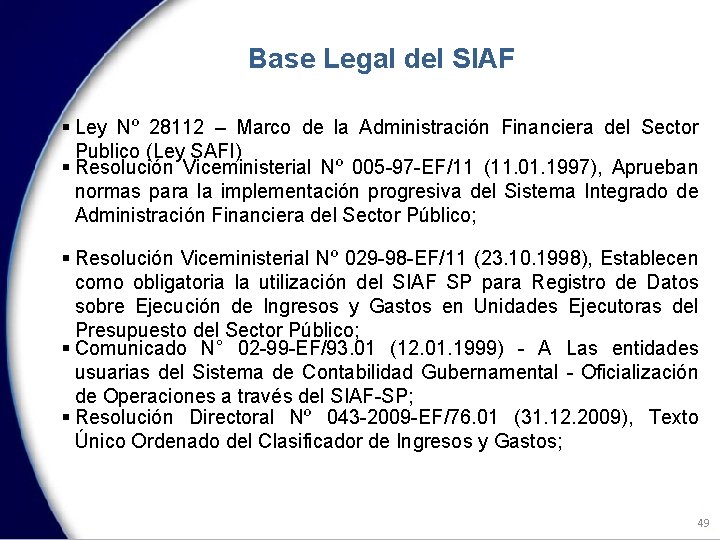 Base Legal del SIAF

▪ Ley Nº 28112 – Marco de la Administración Financiera del Sector Publico (Ley SAFI)

▪ Resolución Viceministerial Nº 005-97-EF/11 (11.01.1997), Aprueban normas para la implementación progresiva del Sistema Integrado de Administración Financiera del Sector Público;

▪ Resolución Viceministerial Nº 029-98-EF/11 (23.10.1998), Establecen como obligatoria la utilización del SIAF SP para Registro de Datos sobre Ejecución de Ingresos y Gastos en Unidades Ejecutoras del Presupuesto del Sector Público;

▪ Comunicado N° 02-99-EF/93.01 (12.01.1999) - A Las entidades usuarias del Sistema de Contabilidad Gubernamental - Oficialización de Operaciones a través del SIAF-SP;

▪ Resolución Directoral Nº 043-2009-EF/76.01 (31.12.2009), Texto Único Ordenado del Clasificador de Ingresos y Gastos;

49